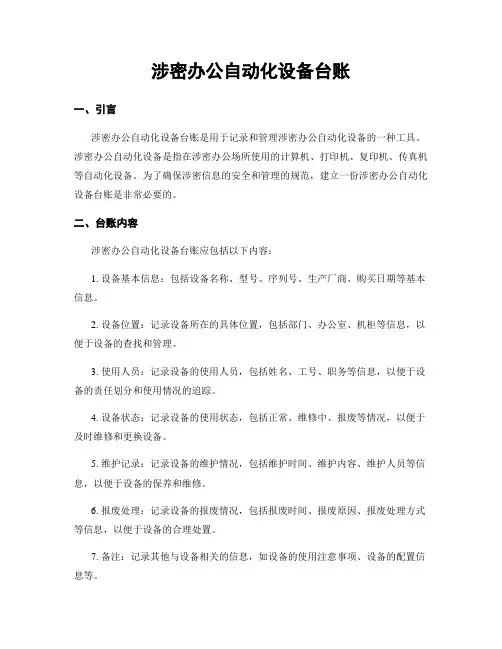 涉密办公自动化设备台账

一、引言

涉密办公自动化设备台账是用于记录和管理涉密办公自动化设备的一种工具。涉密办公自动化设备是指在涉密办公场所使用的计算机、打印机、复印机、传真机等自动化设备。为了确保涉密信息的安全和管理的规范，建立一份涉密办公自动化设备台账是非常必要的。

二、台账内容

涉密办公自动化设备台账应包括以下内容：

1. 设备基本信息：包括设备名称、型号、序列号、生产厂商、购买日期等基本信息。

2. 设备位置：记录设备所在的具体位置，包括部门、办公室、机柜等信息，以便于设备的查找和管理。

3. 使用人员：记录设备的使用人员，包括姓名、工号、职务等信息，以便于设备的责任划分和使用情况的追踪。

4. 设备状态：记录设备的使用状态，包括正常、维修中、报废等情况，以便于及时维修和更换设备。

5. 维护记录：记录设备的维护情况，包括维护时间、维护内容、维护人员等信息，以便于设备的保养和维修。

6. 报废处理：记录设备的报废情况，包括报废时间、报废原因、报废处理方式等信息，以便于设备的合理处置。

7. 备注：记录其他与设备相关的信息，如设备的使用注意事项、设备的配置信息等。